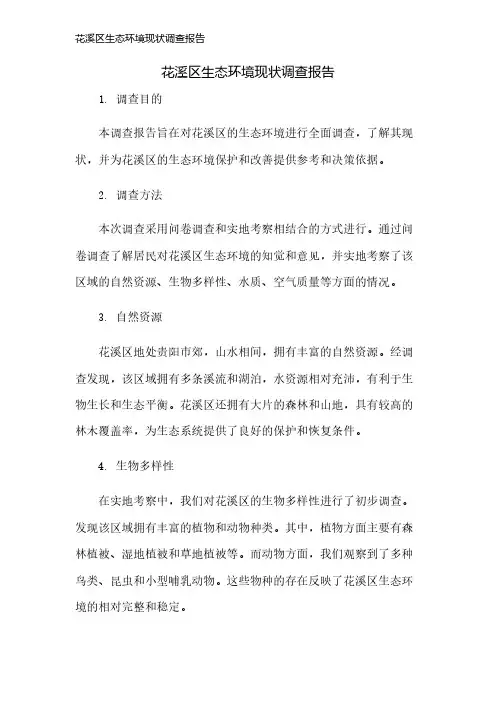 花溪区生态环境现状调查报告

花溪区生态环境现状调查报告

1. 调查目的

本调查报告旨在对花溪区的生态环境进行全面调查，了解其现状，并为花溪区的生态环境保护和改善提供参考和决策依据。

2. 调查方法

本次调查采用问卷调查和实地考察相结合的方式进行。通过问卷调查了解居民对花溪区生态环境的知觉和意见，并实地考察了该区域的自然资源、生物多样性、水质、空气质量等方面的情况。

3. 自然资源

花溪区地处贵阳市郊，山水相间，拥有丰富的自然资源。经调查发现，该区域拥有多条溪流和湖泊，水资源相对充沛，有利于生物生长和生态平衡。花溪区还拥有大片的森林和山地，具有较高的林木覆盖率，为生态系统提供了良好的保护和恢复条件。

4. 生物多样性

在实地考察中，我们对花溪区的生物多样性进行了初步调查。发现该区域拥有丰富的植物和动物种类。其中，植物方面主要有森林植被、湿地植被和草地植被等。而动物方面，我们观察到了多种鸟类、昆虫和小型哺乳动物。这些物种的存在反映了花溪区生态环境的相对完整和稳定。